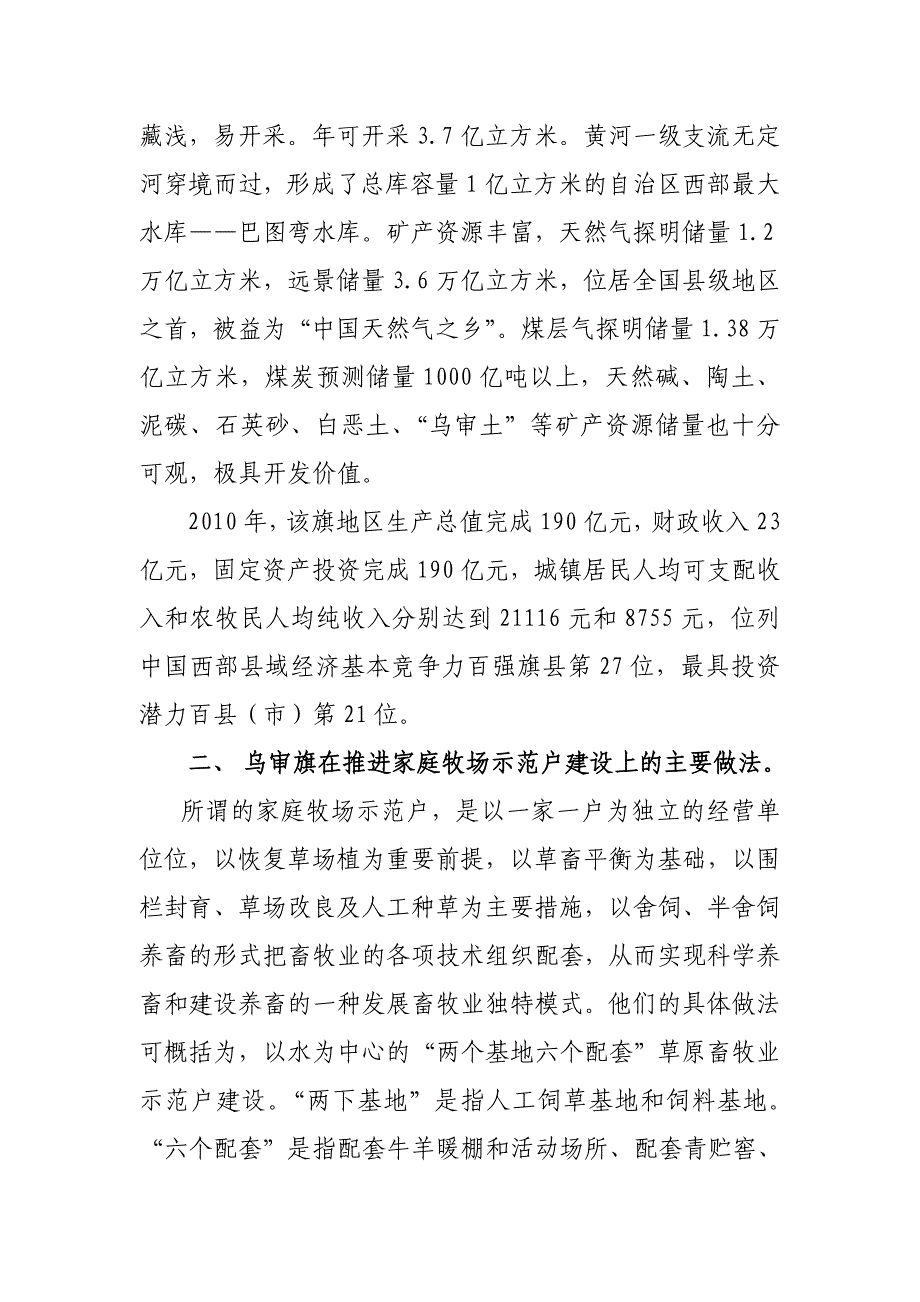 藏浅，易开采。年可开采 3.7 亿立方米。黄河一级支流无定河穿境而过，形成了总库容量 1 亿立方米的自治区西部最大水库——巴图弯水库。矿产资源丰富，天然气探明储量 1.2 万亿立方米，远景储量 3.6 万亿立方米，位居全国县级地区之首，被益为“中国天然气之乡”。煤层气探明储量 1.38 万亿立方米，煤炭预测储量 1000 亿吨以上，天然碱、陶土、泥碳、石英砂、白恶土、“乌审土”等矿产资源储量也十分可观，极具开发价值。

2010 年，该旗地区生产总值完成 190 亿元，财政收入 23 亿元，固定资产投资完成 190 亿元，城镇居民人均可支配收入和农牧民人均纯收入分别达到 21116 元和 8755 元，位列中国西部县域经济基本竞争力百强旗县第 27 位，最具投资潜力百县（市）第 21 位。

二、 乌审旗在推进家庭牧场示范户建设上的主要做法。

所谓的家庭牧场示范户，是以一家一户为独立的经营单位位，以恢复草场植为重要前提，以草畜平衡为基础，以围栏封育、草场改良及人工种草为主要措施，以舍饲、半舍饲养畜的形式把畜牧业的各项技术组织配套，从而实现科学养畜和建设养畜的一种发展畜牧业独特模式。他们的具体做法可概括为，以水为中心的“两个基地六个配套”草原畜牧业示范户建设。“两下基地”是指人工饲草基地和饲料基地。“六个配套”是指配套牛羊暖棚和活动场所、配套青贮窖、